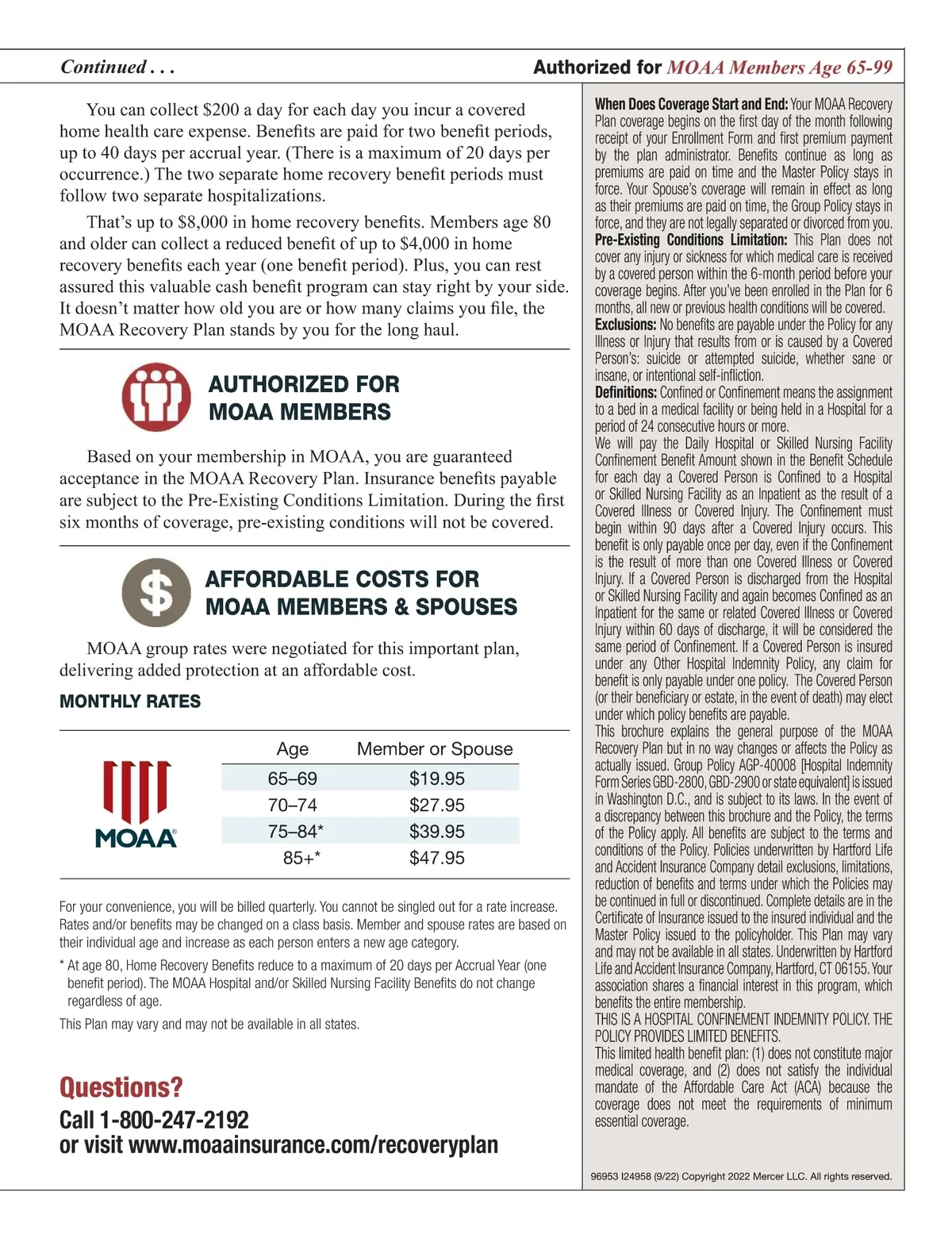 Continued . . .

Authorized for MOAA Members Age 65-99

You can collect \$200 a day for each day you incur a covered home health care expense. Benefits are paid for two benefit periods, up to 40 days per accrual year. (There is a maximum of 20 days per occurrence.) The two separate home recovery benefit periods must follow two separate hospitalizations.

That's up to \$8,000 in home recovery benefits. Members age 80 and older can collect a reduced benefit of up to \$4,000 in home recovery benefits each year (one benefit period). Plus, you can rest assured this valuable cash benefit program can stay right by your side. It doesn't matter how old you are or how many claims you file, the MOAA Recovery Plan stands by you for the long haul.

AUTHORIZED FOR MOAA MEMBERS

Based on your membership in MOAA, you are guaranteed acceptance in the MOAA Recovery Plan. Insurance benefits payable are subject to the Pre-Existing Conditions Limitation. During the first six months of coverage, pre-existing conditions will not be covered.

AFFORDABLE COSTS FOR MOAA MEMBERS & SPOUSES

MOAA group rates were negotiated for this important plan, delivering added protection at an affordable cost.

MONTHLY RATES

MOAA

| Age | Member or Spouse |
|---|---|
| 65–69 | \$19.95 |
| 70–74 | \$27.95 |
| 75–84* | \$39.95 |
| 85+* | \$47.95 |

For your convenience, you will be billed quarterly. You cannot be singled out for a rate increase. Rates and/or benefits may be changed on a class basis. Member and spouse rates are based on their individual age and increase as each person enters a new age category.

* At age 80, Home Recovery Benefits reduce to a maximum of 20 days per Accrual Year (one benefit period). The MOAA Hospital and/or Skilled Nursing Facility Benefits do not change regardless of age.

This Plan may vary and may not be available in all states.

Questions?
Call 1-800-247-2192
or visit www.moaainsurance.com/recoveryplan

When Does Coverage Start and End: Your MOAA Recovery Plan coverage begins on the first day of the month following receipt of your Enrollment Form and first premium payment by the plan administrator. Benefits continue as long as premiums are paid on time and the Master Policy stays in force. Your Spouse's coverage will remain in effect as long as their premiums are paid on time, the Group Policy stays in force, and they are not legally separated or divorced from you.
Pre-Existing Conditions Limitation: This Plan does not cover any injury or sickness for which medical care is received by a covered person within the 6-month period before your coverage begins. After you've been enrolled in the Plan for 6 months, all new or previous health conditions will be covered.
Exclusions: No benefits are payable under the Policy for any Illness or Injury that results from or is caused by a Covered Person's: suicide or attempted suicide, whether sane or insane, or intentional self-infliction.
Definitions: Confined or Confinement means the assignment to a bed in a medical facility or being held in a Hospital for a period of 24 consecutive hours or more.
We will pay the Daily Hospital or Skilled Nursing Facility Confinement Benefit Amount shown in the Benefit Schedule for each day a Covered Person is Confined to a Hospital or Skilled Nursing Facility as an Inpatient as the result of a Covered Illness or Covered Injury. The Confinement must begin within 90 days after a Covered Injury occurs. This benefit is only payable once per day, even if the Confinement is the result of more than one Covered Illness or Covered Injury. If a Covered Person is discharged from the Hospital or Skilled Nursing Facility and again becomes Confined as an Inpatient for the same or related Covered Illness or Covered Injury within 60 days of discharge, it will be considered the same period of Confinement. If a Covered Person is insured under any Other Hospital Indemnity Policy, any claim for benefit is only payable under one policy. The Covered Person (or their beneficiary or estate, in the event of death) may elect under which policy benefits are payable.
This brochure explains the general purpose of the MOAA Recovery Plan but in no way changes or affects the Policy as actually issued. Group Policy AGP-40008 [Hospital Indemnity Form Series GBD-2800, GBD-2900 or state equivalent] is issued in Washington D.C., and is subject to its laws. In the event of a discrepancy between this brochure and the Policy, the terms of the Policy apply. All benefits are subject to the terms and conditions of the Policy. Policies underwritten by Hartford Life and Accident Insurance Company detail exclusions, limitations, reduction of benefits and terms under which the Policies may be continued in full or discontinued. Complete details are in the Certificate of Insurance issued to the insured individual and the Master Policy issued to the policyholder. This Plan may vary and may not be available in all states. Underwritten by Hartford Life and Accident Insurance Company, Hartford, CT 06155. Your association shares a financial interest in this program, which benefits the entire membership.
THIS IS A HOSPITAL CONFINEMENT INDEMNITY POLICY. THE POLICY PROVIDES LIMITED BENEFITS.
This limited health benefit plan: (1) does not constitute major medical coverage, and (2) does not satisfy the individual mandate of the Affordable Care Act (ACA) because the coverage does not meet the requirements of minimum essential coverage.

96953 I24958 (9/22) Copyright 2022 Mercer LLC. All rights reserved.